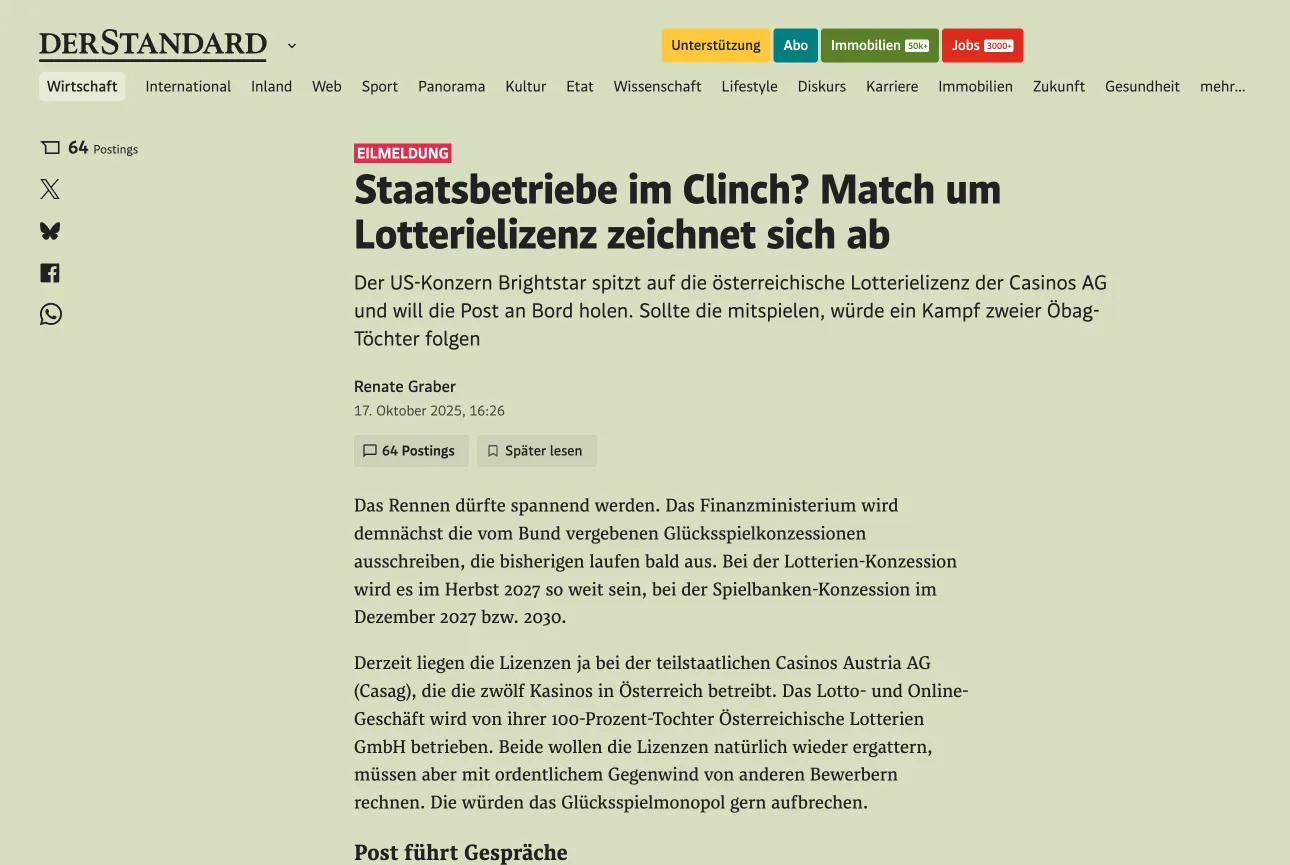 DERSTANDARD

Unterstützung Abo Immobilien 50k+ Jobs 3000+

Wirtschaft International Inland Web Sport Panorama Kultur Etat Wissenschaft Lifestyle Diskurs Karriere Immobilien Zukunft Gesundheit mehr...

64 Postings

EILMELDUNG

Staatsbetriebe im Clinch? Match um Lotterielizenz zeichnet sich ab

Der US-Konzern Brightstar spitzt auf die österreichische Lotterielizenz der Casinos AG und will die Post an Bord holen. Sollte die mitspielen, würde ein Kampf zweier Öbag-Töchter folgen

Renate Graber
17. Oktober 2025, 16:26

64 Postings Später lesen

Das Rennen dürfte spannend werden. Das Finanzministerium wird demnächst die vom Bund vergebenen Glücksspielkonzessionen ausschreiben, die bisherigen laufen bald aus. Bei der Lotterien-Konzession wird es im Herbst 2027 so weit sein, bei der Spielbanken-Konzession im Dezember 2027 bzw. 2030.

Derzeit liegen die Lizenzen ja bei der teilstaatlichen Casinos Austria AG (Casag), die die zwölf Kasinos in Österreich betreibt. Das Lotto- und Online-Geschäft wird von ihrer 100-Prozent-Tochter Österreichische Lotterien GmbH betrieben. Beide wollen die Lizenzen natürlich wieder ergattern, müssen aber mit ordentlichem Gegenwind von anderen Bewerbern rechnen. Die würden das Glücksspielmonopol gern aufbrechen.

Post führt Gespräche